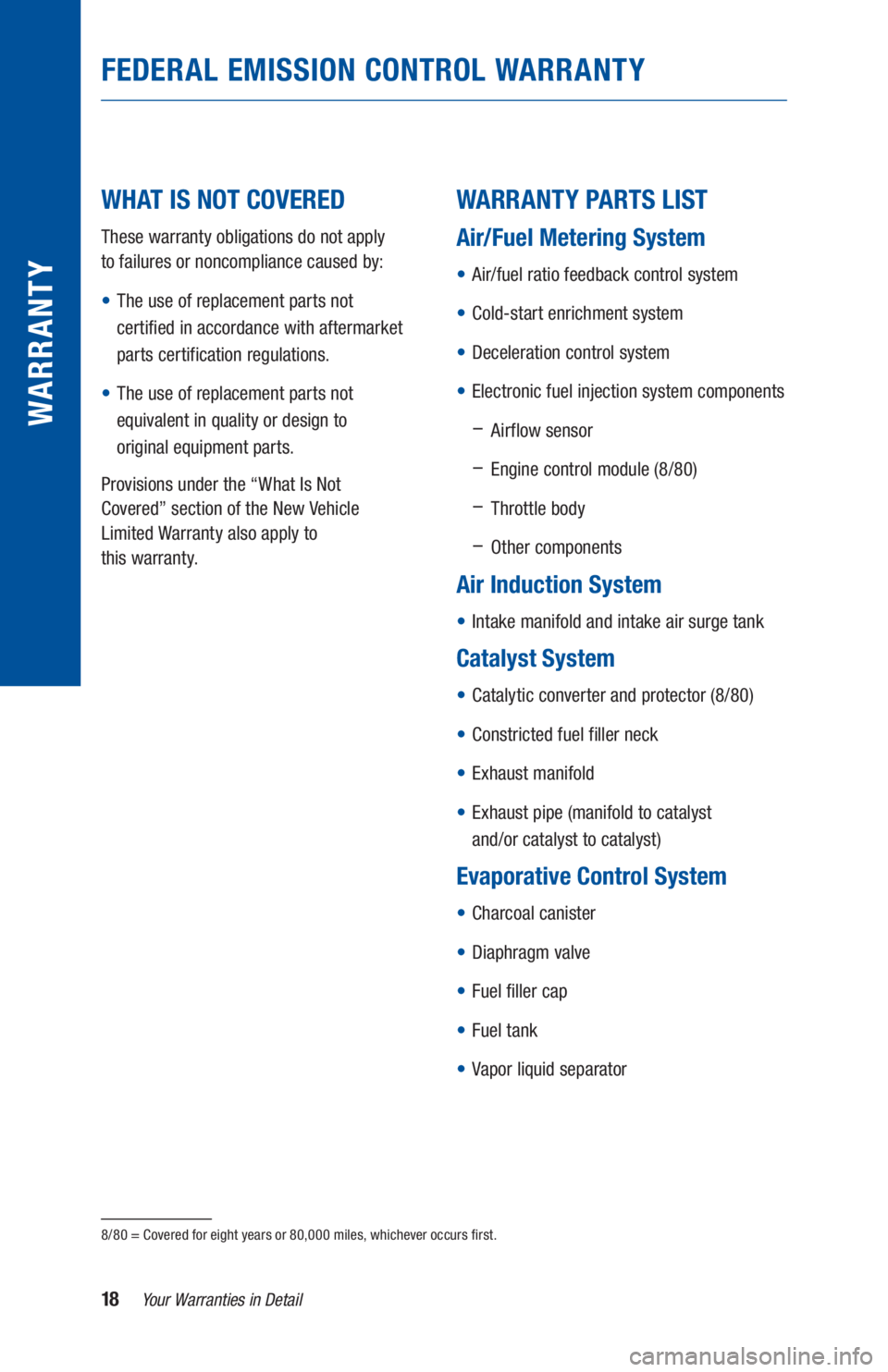 WARRANTY

FEDERAL EMISSION CONTROL WARRANTY

WHAT IS NOT COVERED

These warranty obligations do not apply to failures or noncompliance caused by:

• The use of replacement parts not certified in accordance with aftermarket parts certification regulations.

• The use of replacement parts not equivalent in quality or design to original equipment parts.

Provisions under the “What Is Not Covered” section of the New Vehicle Limited Warranty also apply to this warranty.

WARRANTY PARTS LIST

Air/Fuel Metering System

• Air/fuel ratio feedback control system

• Cold-start enrichment system

• Deceleration control system

• Electronic fuel injection system components

– Airflow sensor

– Engine control module (8/80)

– Throttle body

– Other components

Air Induction System

• Intake manifold and intake air surge tank

Catalyst System

• Catalytic converter and protector (8/80)

• Constricted fuel filler neck

• Exhaust manifold

• Exhaust pipe (manifold to catalyst and/or catalyst to catalyst)

Evaporative Control System

• Charcoal canister

• Diaphragm valve

• Fuel filler cap

• Fuel tank

• Vapor liquid separator

8/80 = Covered for eight years or 80,000 miles, whichever occurs first.

18 Your Warranties in Detail

carmanualsonline.info